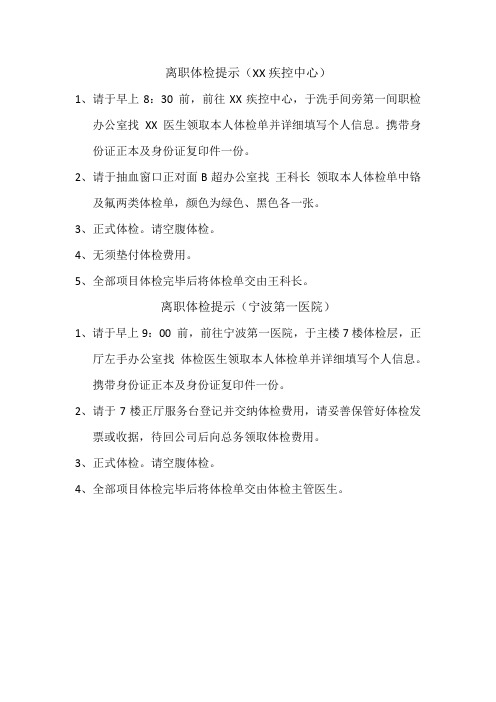 离职体检提示（XX 疾控中心）

1、请于早上 8：30 前，前往 XX 疾控中心，于洗手间旁第一间职检办公室找 XX 医生领取本人体检单并详细填写个人信息。携带身份证正本及身份证复印件一份。

2、请于抽血窗口正对面 B 超办公室找 王科长 领取本人体检单中铬及氟两类体检单，颜色为绿色、黑色各一张。

3、正式体检。请空腹体检。

4、无须垫付体检费用。

5、全部项目体检完毕后将体检单交由王科长。

离职体检提示（宁波第一医院）

1、请于早上 9：00 前，前往宁波第一医院，于主楼 7 楼体检层，正厅左手办公室找 体检医生领取本人体检单并详细填写个人信息。携带身份证正本及身份证复印件一份。

2、请于 7 楼正厅服务台登记并交纳体检费用，请妥善保管好体检发票或收据，待回公司后向总务领取体检费用。

3、正式体检。请空腹体检。

4、全部项目体检完毕后将体检单交由体检主管医生。